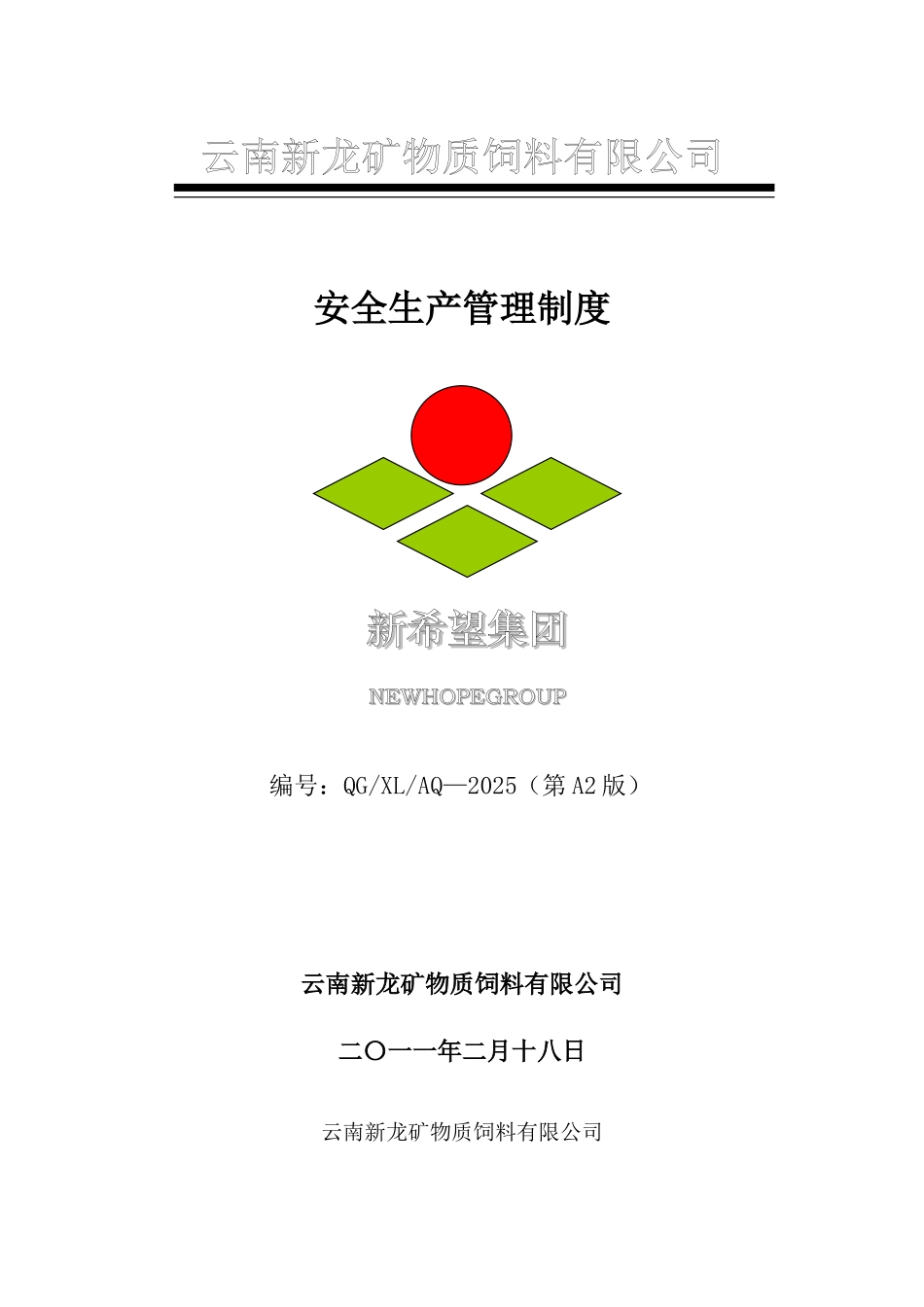 云南新龙矿物质饲料有限公司

安全生产管理制度

新希望集团

NEWHOPEGROUP

编号：QG/XL/AQ—2025（第A2版）

云南新龙矿物质饲料有限公司

二〇一一年二月十八日

云南新龙矿物质饲料有限公司